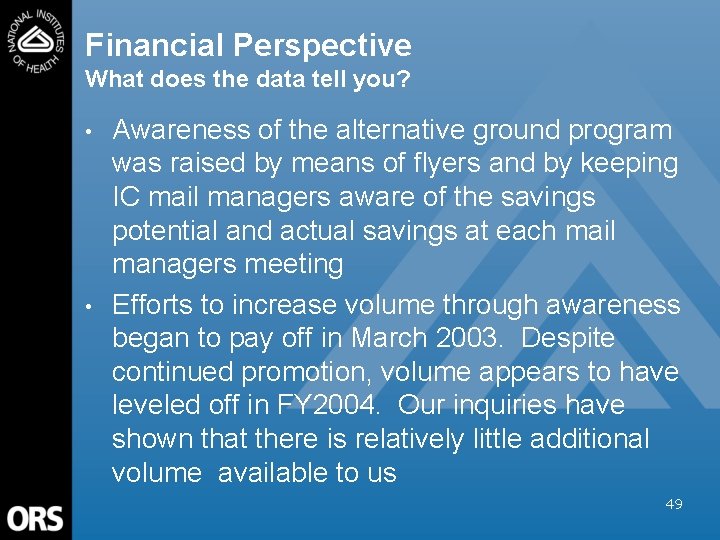 NATIONAL INSTITUTES OF HEALTH

Financial Perspective
What does the data tell you?

• Awareness of the alternative ground program was raised by means of flyers and by keeping IC mail managers aware of the savings potential and actual savings at each mail managers meeting

• Efforts to increase volume through awareness began to pay off in March 2003. Despite continued promotion, volume appears to have leveled off in FY2004. Our inquiries have shown that there is relatively little additional volume available to us

ORS

49